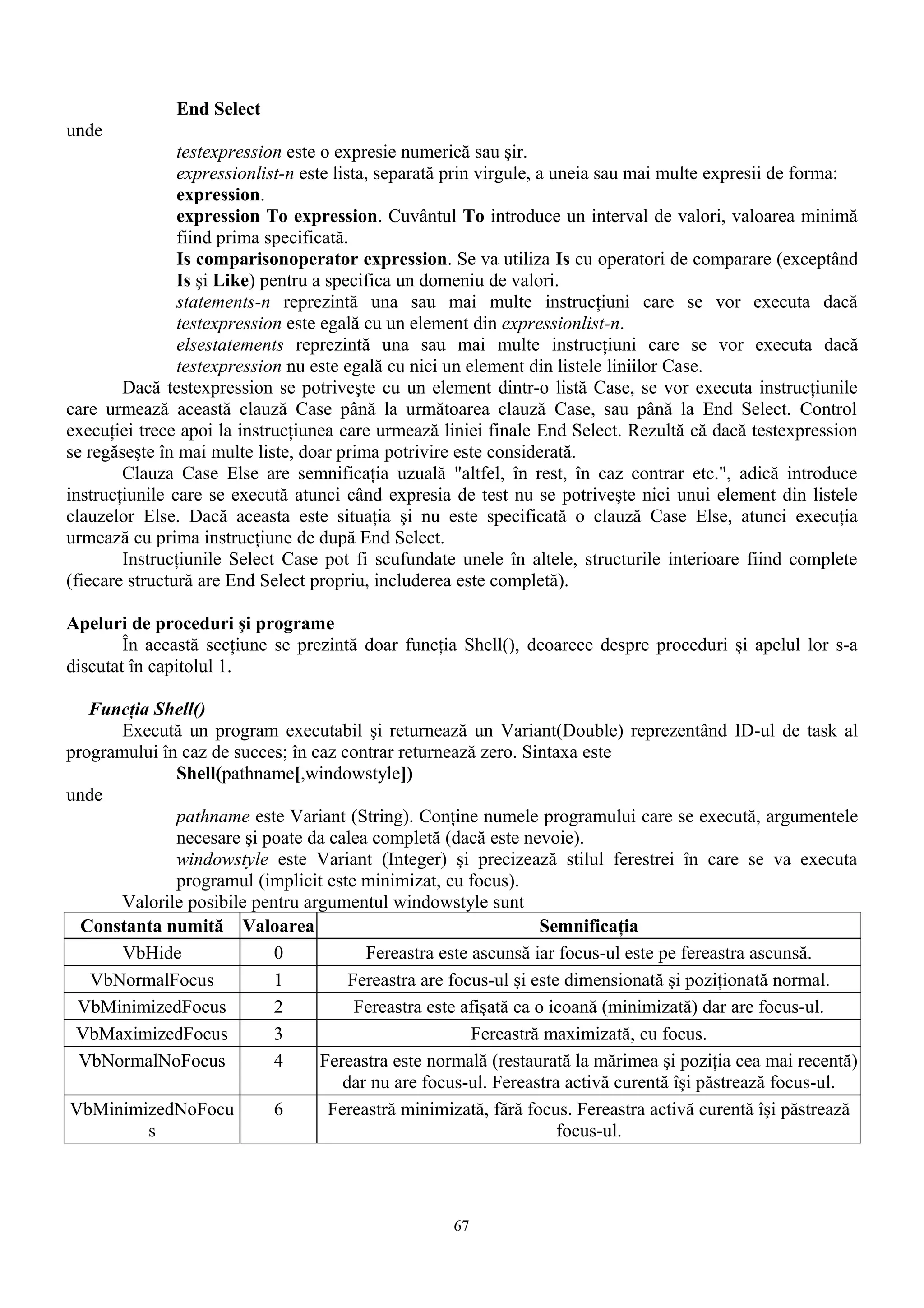 End Select

unde

testexpression este o expresie numerică sau şir.

expressionlist-n este lista, separată prin virgule, a uneia sau mai multe expresii de forma: expression.

expression To expression. Cuvântul To introduce un interval de valori, valoarea minimă fiind prima specificată.

Is comparisonoperator expression. Se va utiliza Is cu operatori de comparare (exceptând Is şi Like) pentru a specifica un domeniu de valori.

statements-n reprezintă una sau mai multe instrucțiuni care se vor executa dacă testexpression este egală cu un element din expressionlist-n.

elsestatements reprezintă una sau mai multe instrucțiuni care se vor executa dacă testexpression nu este egală cu nici un element din listele liniilor Case.

Dacă testexpression se potriveşte cu un element dintr-o listă Case, se vor executa instrucțiunile care urmează această clauză Case până la următoarea clauză Case, sau până la End Select. Control execuției trece apoi la instrucțiunea care urmează liniei finale End Select. Rezultă că dacă testexpression se regăseşte în mai multe liste, doar prima potrivire este considerată.

Clauza Case Else are semnificația uzuală "altfel, în rest, în caz contrar etc.", adică introduce instrucțiunile care se execută atunci când expresia de test nu se potriveşte nici unui element din listele clauzelor Else. Dacă aceasta este situația şi nu este specificată o clauză Case Else, atunci execuția urmează cu prima instrucțiune de după End Select.

Instrucțiunile Select Case pot fi scufundate unele în altele, structurile interioare fiind complete (fiecare structură are End Select propriu, includerea este completă).

Apeluri de proceduri şi programe

În această secțiune se prezintă doar funcția Shell(), deoarece despre proceduri şi apelul lor s-a discutat în capitolul 1.

Funcția Shell()

Execută un program executabil şi returnează un Variant(Double) reprezentând ID-ul de task al programului în caz de succes; în caz contrar returnează zero. Sintaxa este

Shell(pathname[,windowstyle])

unde

pathname este Variant (String). Conține numele programului care se execută, argumentele necesare şi poate da calea completă (dacă este nevoie).

windowstyle este Variant (Integer) şi precizează stilul ferestrei în care se va executa programul (implicit este minimizat, cu focus).

Valorile posibile pentru argumentul windowstyle sunt

| Constanta numită | Valoarea | Semnificația |
|---|---|---|
| VbHide | 0 | Fereastra este ascunsă iar focus-ul este pe fereastra ascunsă. |
| VbNormalFocus | 1 | Fereastra are focus-ul şi este dimensionată şi poziționată normal. |
| VbMinimizedFocus | 2 | Fereastra este afişată ca o icoană (minimizată) dar are focus-ul. |
| VbMaximizedFocus | 3 | Fereastră maximizată, cu focus. |
| VbNormalNoFocus | 4 | Fereastra este normală (restaurată la mărimea şi poziția cea mai recentă) dar nu are focus-ul. Fereastra activă curentă îşi păstrează focus-ul. |
| VbMinimizedNoFocus | 6 | Fereastră minimizată, fără focus. Fereastra activă curentă îşi păstrează focus-ul. |

67